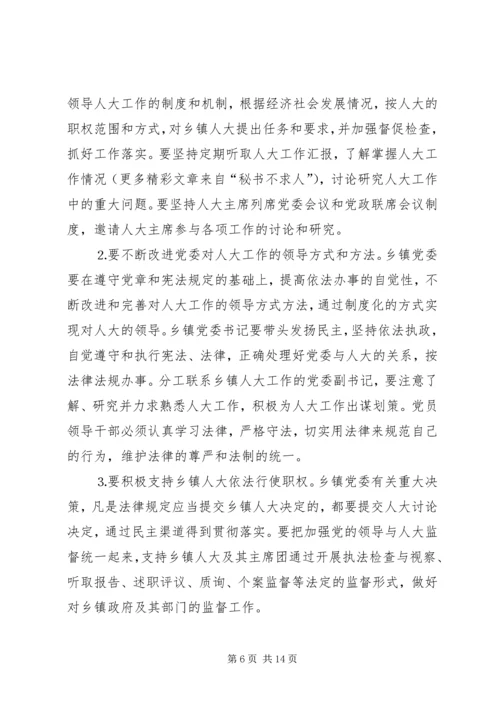 领导人大工作的制度和机制，根据经济社会发展情况，按人大的职权范围和方式，对乡镇人大提出任务和要求，并加强督促检查，抓好工作落实。要坚持定期听取人大工作汇报，了解掌握人大工作情况（更多精彩文章来自“秘书不求人”），讨论研究人大工作中的重大问题。要坚持人大主席列席党委会议和党政联席会议制度，邀请人大主席参与各项工作的讨论和研究。

2.要不断改进党委对人大工作的领导方式和方法。乡镇党委要在遵守党章和宪法规定的基础上，提高依法办事的自觉性，不断改进和完善对人大工作的领导方式方法，通过制度化的方式实现对人大的领导。乡镇党委书记要带头发扬民主，坚持依法执政，自觉遵守和执行宪法、法律，正确处理好党委与人大的关系，按法律法规办事。分工联系乡镇人大工作的党委副书记，要注意了解、研究并力求熟悉人大工作，积极为人大工作出谋划策。党员领导干部必须认真学习法律，严格守法，切实用法律来规范自己的行为，维护法律的尊严和法制的统一。

3.要积极支持乡镇人大依法行使职权。乡镇党委有关重大决策，凡是法律规定应当提交乡镇人大决定的，都要提交人大讨论决定，通过民主渠道得到贯彻落实。要把加强党的领导与人大监督统一起来，支持乡镇人大及其主席团通过开展执法检查与视察、听取报告、述职评议、质询、个案监督等法定的监督形式，做好对乡镇政府及其部门的监督工作。

第 6 页 共 14 页